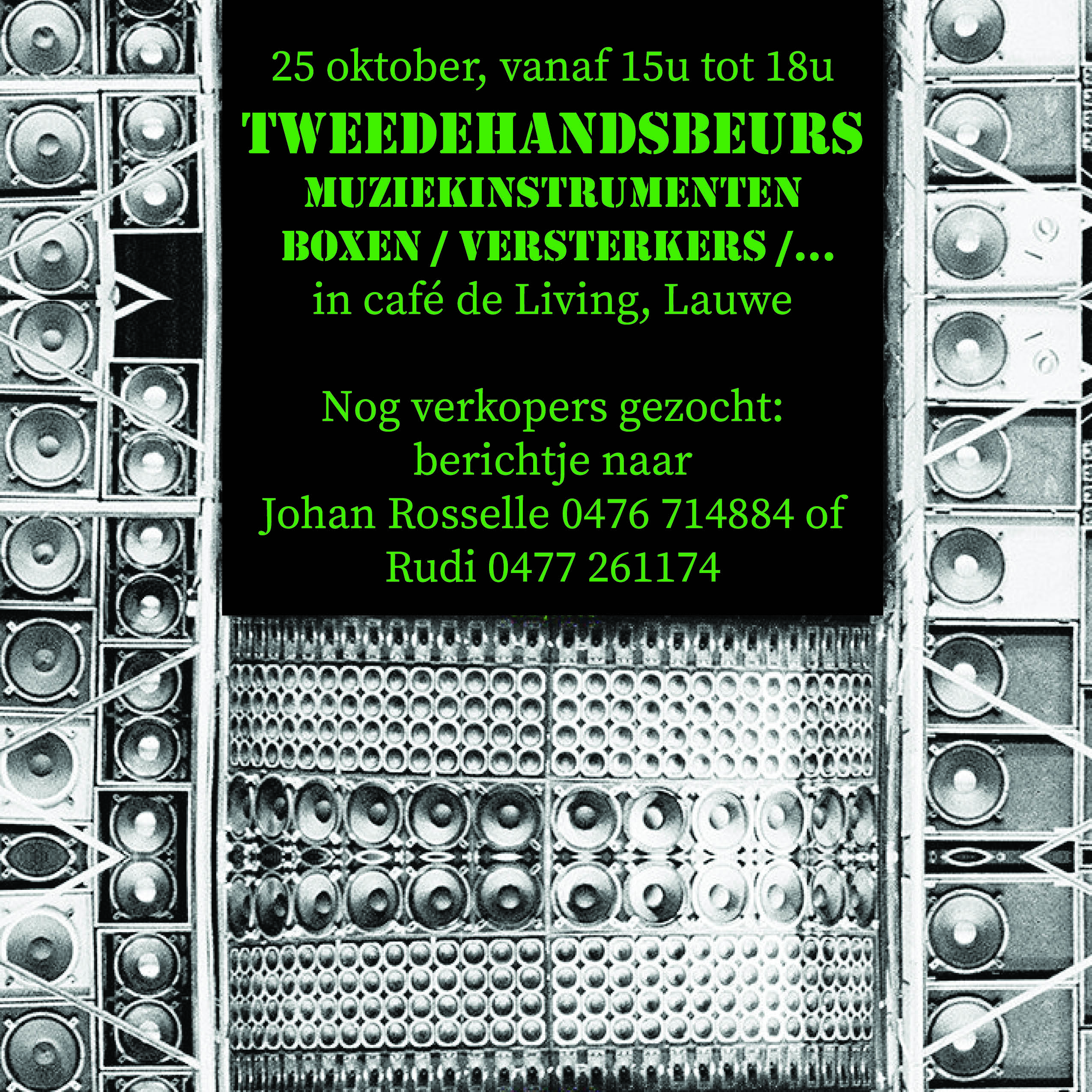 25 oktober, vanaf 15u tot 18u

TWEEDEHANDSBEURS
MUZIEKINSTRUMENTEN
BOXEN / VERSTERKERS /...
in café de Living, Lauwe

Nog verkopers gezocht:
berichtje naar
Johan Rosselle 0476 714884 of
Rudi 0477 261174